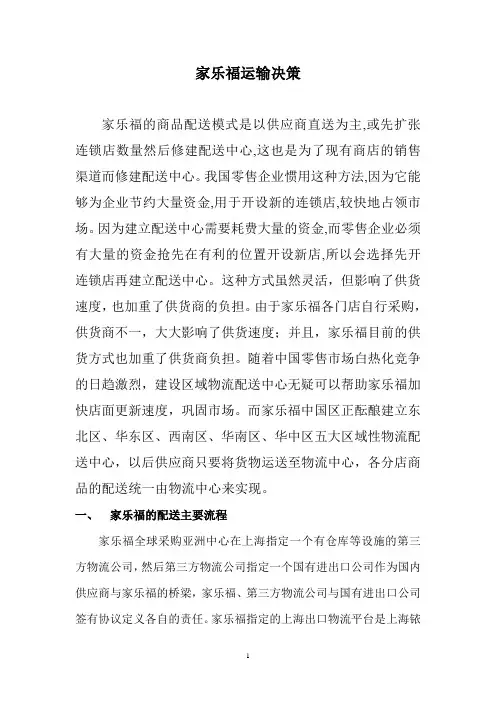 家乐福运输决策

家乐福的商品配送模式是以供应商直送为主,或先扩张连锁店数量然后修建配送中心,这也是为了现有商店的销售渠道而修建配送中心。我国零售企业惯用这种方法,因为它能够为企业节约大量资金,用于开设新的连锁店,较快地占领市场。因为建立配送中心需要耗费大量的资金,而零售企业必须有大量的资金抢先在有利的位置开设新店,所以会选择先开连锁店再建立配送中心。这种方式虽然灵活，但影响了供货速度，也加重了供货商的负担。由于家乐福各门店自行采购，供货商不一，大大影响了供货速度；并且，家乐福目前的供货方式也加重了供货商负担。随着中国零售市场白热化竞争的日趋激烈，建设区域物流配送中心无疑可以帮助家乐福加快店面更新速度，巩固市场。而家乐福中国区正酝酿建立东北区、华东区、西南区、华南区、华中区五大区域性物流配送中心，以后供应商只要将货物运送至物流中心，各分店商品的配送统一由物流中心来实现。

一、 家乐福的配送主要流程

家乐福全球采购亚洲中心在上海指定一个有仓库等设施的第三方物流公司，然后第三方物流公司指定一个国有进出口公司作为国内供应商与家乐福的桥梁，家乐福、第三方物流公司与国有进出口公司签有协议定义各自的责任。家乐福指定的上海出口物流平台是上海铱

1